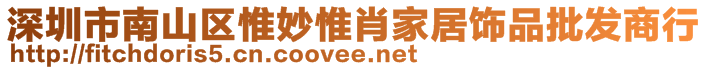 深圳市南山区惟妙惟肖家居饰品批发商行
http://fitchdoris5.cn.coovee.net